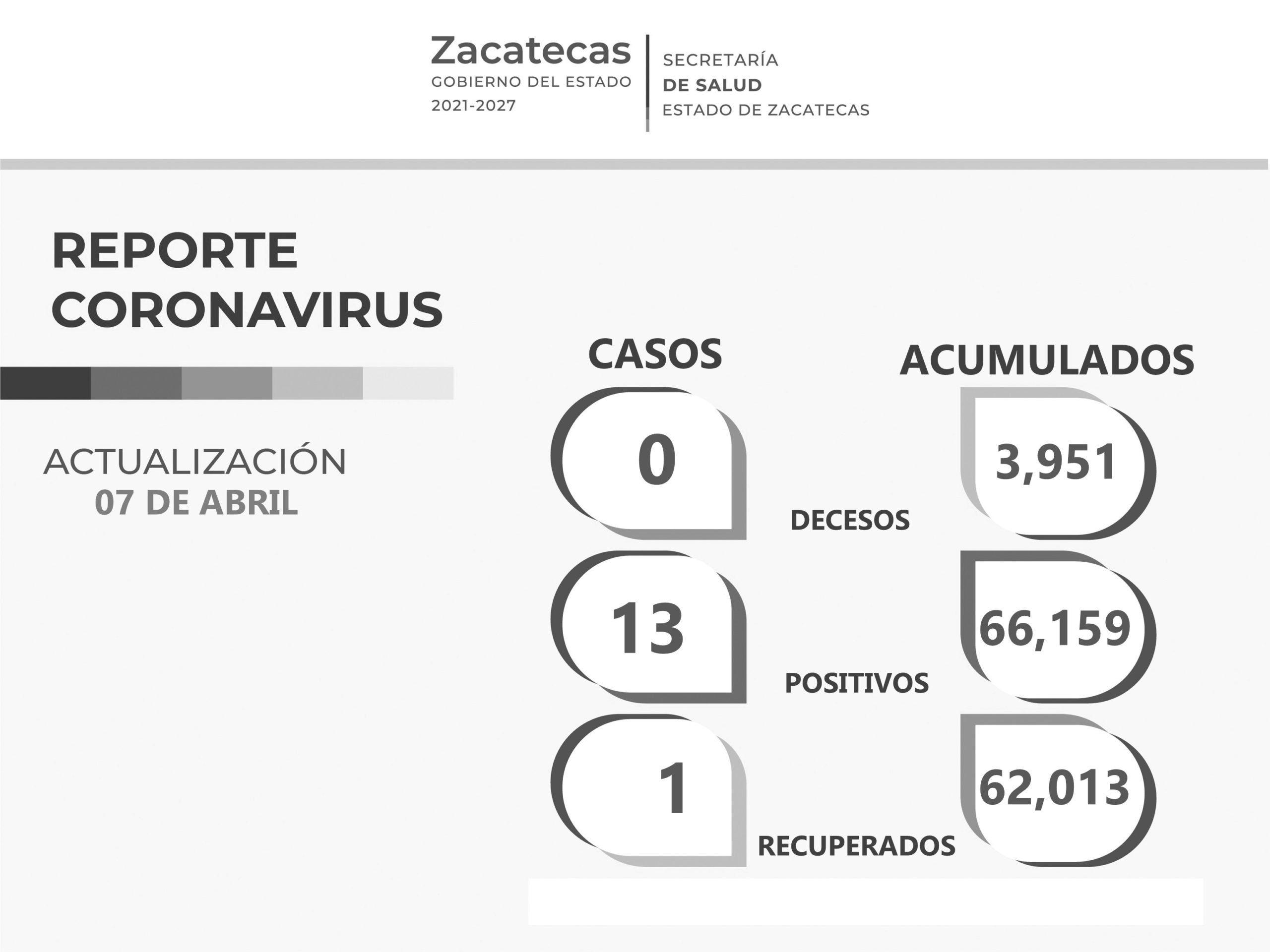 Zacatecas
GOBIERNO DEL ESTADO
2021-2027

SECRETARÍA
DE SALUD
ESTADO DE ZACATECAS

REPORTE CORONAVIRUS

ACTUALIZACIÓN
07 DE ABRIL

CASOS

ACUMULADOS

0

DECESOS

3,951

13

POSITIVOS

66,159

1

RECUPERADOS

62,013